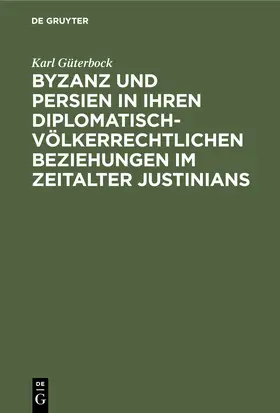 DE GRUYTER

Karl Güterbock

BYZANZ UND PERSIEN IN IHREN DIPLOMATISCH-VÖLKERRECHTLICHEN BEZIEHUNGEN IM ZEITALTER JUSTINIANS

DE G